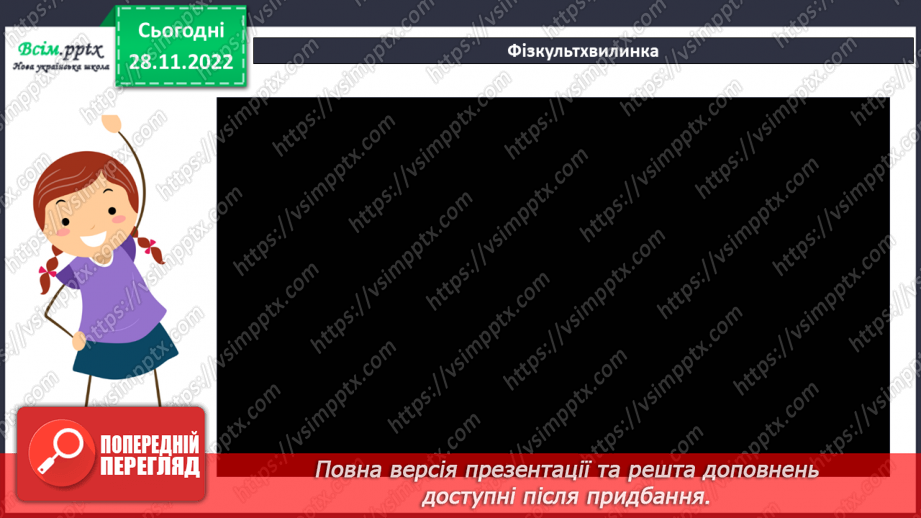 Всім.pptx
Нова українська школа

Сьогодні
28.11.2022

Фізкультхвилинка

https://vsimpptx.com

ПОПЕРЕДНІЙ ПЕРЕГЛЯД

Повна версія презентації та решта доповнень доступні після придбання.